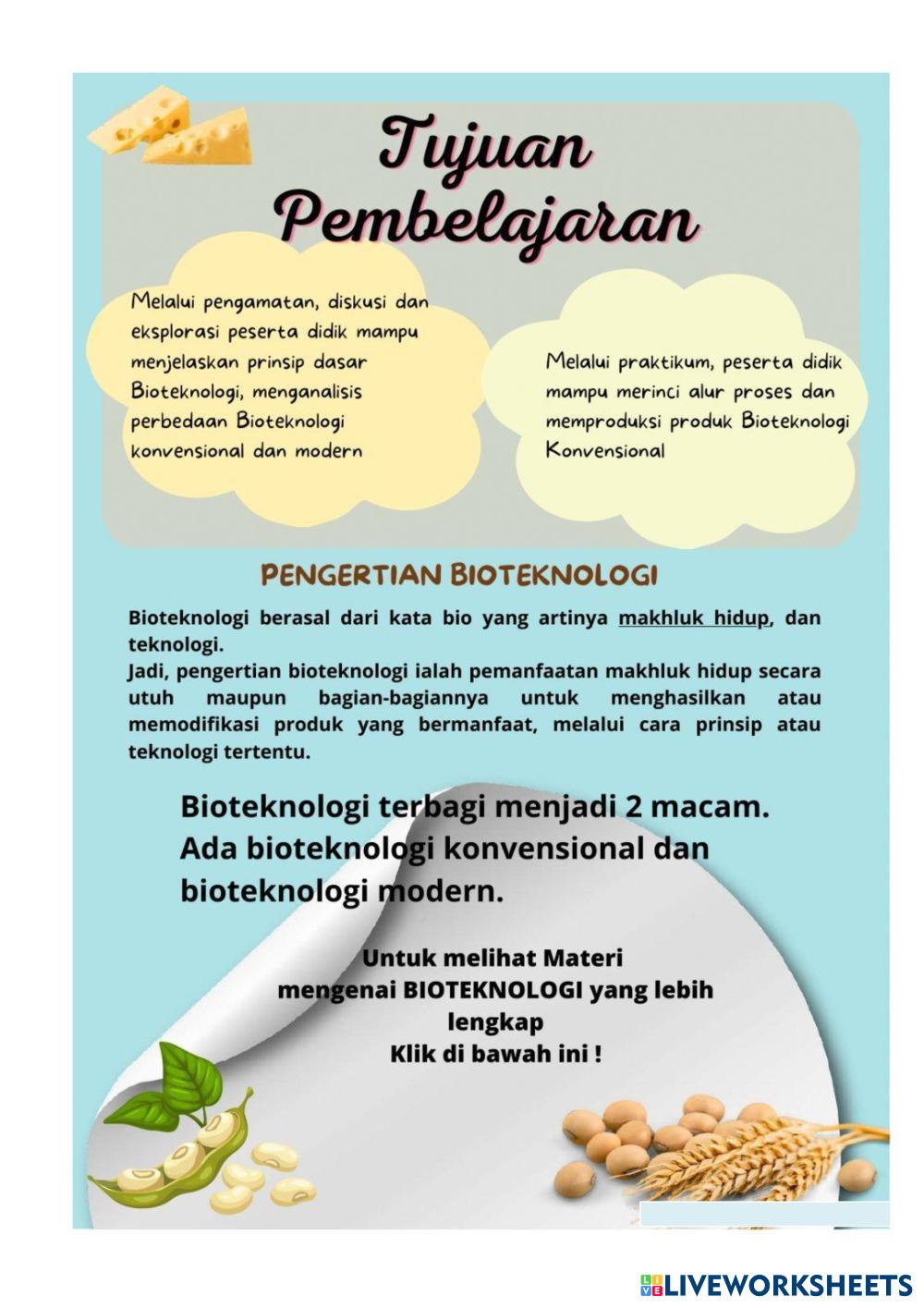 Tujuan Pembelajaran

Melalui pengamatan, diskusi dan eksplorasi peserta didik mampu menjelaskan prinsip dasar Bioteknologi, menganalisis perbedaan Bioteknologi konvensional dan modern

Melalui praktikum, peserta didik mampu merinci alur proses dan memproduksi produk Bioteknologi Konvensional

PENGERTIAN BIOTEKNOLOGI

Bioteknologi berasal dari kata bio yang artinya makhluk hidup, dan teknologi.
Jadi, pengertian bioteknologi ialah pemanfaatan makhluk hidup secara utuh maupun bagian-bagiannya untuk menghasilkan atau memodifikasi produk yang bermanfaat, melalui cara prinsip atau teknologi tertentu.

Bioteknologi terbagi menjadi 2 macam. Ada bioteknologi konvensional dan bioteknologi modern.

Untuk melihat Materi mengenai BIOTEKNOLOGI yang lebih lengkap
Klik di bawah ini !

LIVEWORKSHEETS